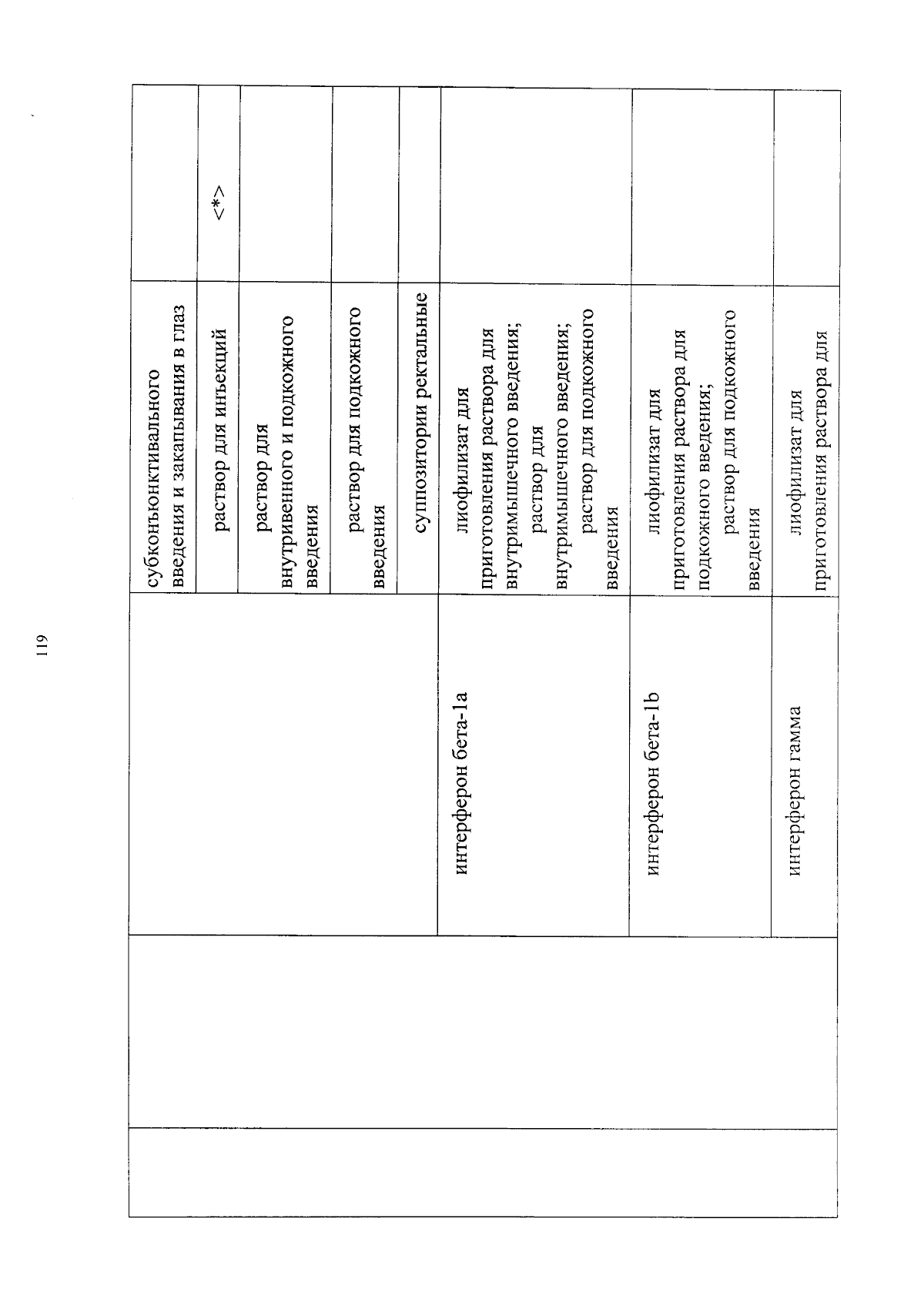 119

| | | | | |
|---|---|---|---|---|
| | | | субконъюнктивального введения и закапывания в глаз | |
| | | | раствор для инъекций | <*> |
| | | | раствор для внутривенного и подкожного введения | |
| | | | раствор для подкожного введения | |
| | | | суппозитории ректальные | |
| | | интерферон бета-1a | лиофилизат для приготовления раствора для внутримышечного введения; раствор для внутримышечного введения; раствор для подкожного введения | |
| | | интерферон бета-1b | лиофилизат для приготовления раствора для подкожного введения; раствор для подкожного введения | |
| | | интерферон гамма | лиофилизат для приготовления раствора для | |